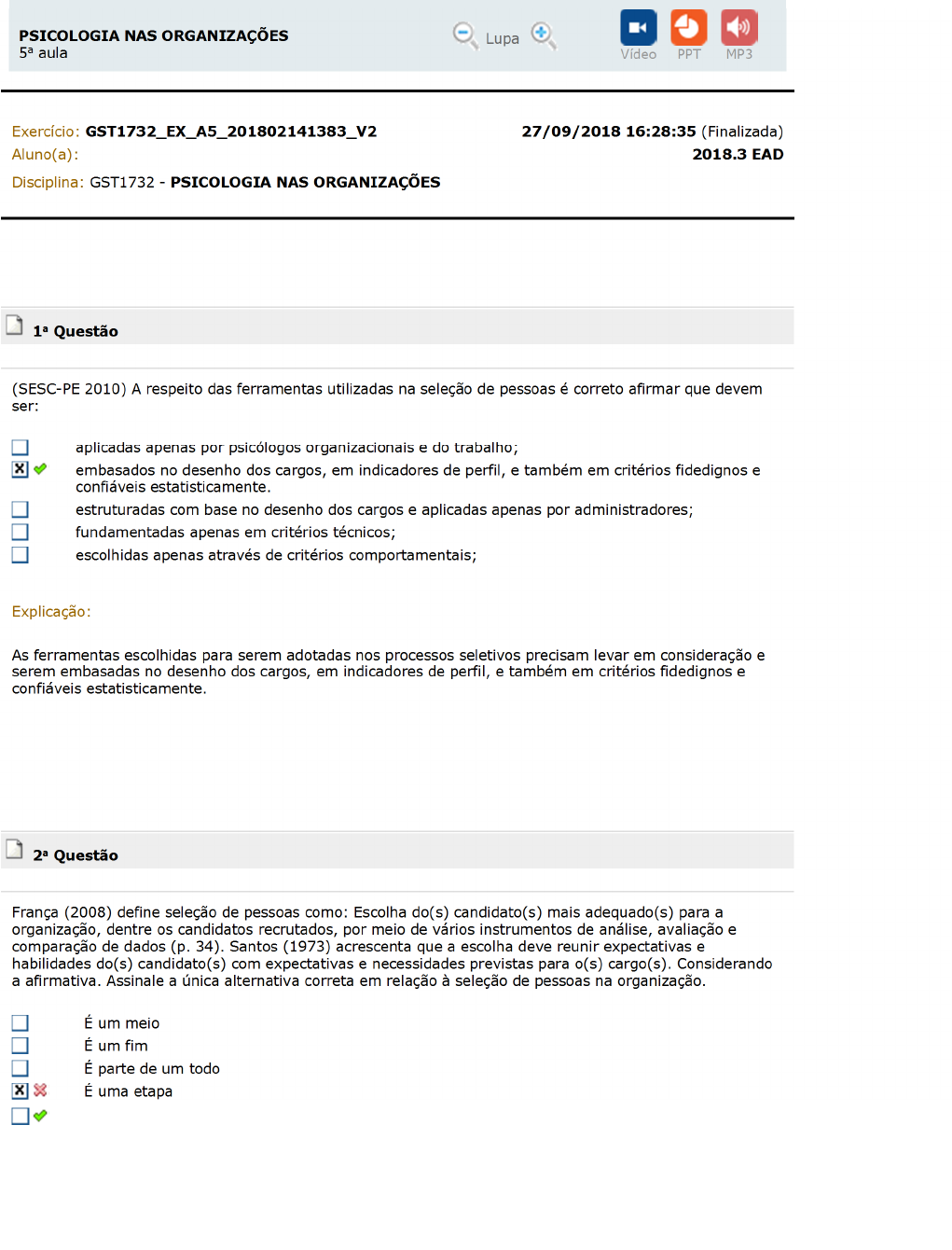 PSICOLOGIA NAS ORGANIZAÇÕES
5ª aula

Lupa

Vídeo PPT MP3

Exercício: GST1732_EX_A5_201802141383_V2
27/09/2018 16:28:35 (Finalizada)
Aluno(a):
2018.3 EAD
Disciplina: GST1732 - PSICOLOGIA NAS ORGANIZAÇÕES

1ª Questão

(SESC-PE 2010) A respeito das ferramentas utilizadas na seleção de pessoas é correto afirmar que devem ser:

aplicadas apenas por psicólogos organizacionais e do trabalho;
embasados no desenho dos cargos, em indicadores de perfil, e também em critérios fidedignos e confiáveis estatisticamente.
estruturadas com base no desenho dos cargos e aplicadas apenas por administradores;
fundamentadas apenas em critérios técnicos;
escolhidas apenas através de critérios comportamentais;

Explicação:

As ferramentas escolhidas para serem adotadas nos processos seletivos precisam levar em consideração e serem embasadas no desenho dos cargos, em indicadores de perfil, e também em critérios fidedignos e confiáveis estatisticamente.

2ª Questão

França (2008) define seleção de pessoas como: Escolha do(s) candidato(s) mais adequado(s) para a organização, dentre os candidatos recrutados, por meio de vários instrumentos de análise, avaliação e comparação de dados (p. 34). Santos (1973) acrescenta que a escolha deve reunir expectativas e habilidades do(s) candidato(s) com expectativas e necessidades previstas para o(s) cargo(s). Considerando a afirmativa. Assinale a única alternativa correta em relação à seleção de pessoas na organização.

É um meio
É um fim
É parte de um todo
É uma etapa